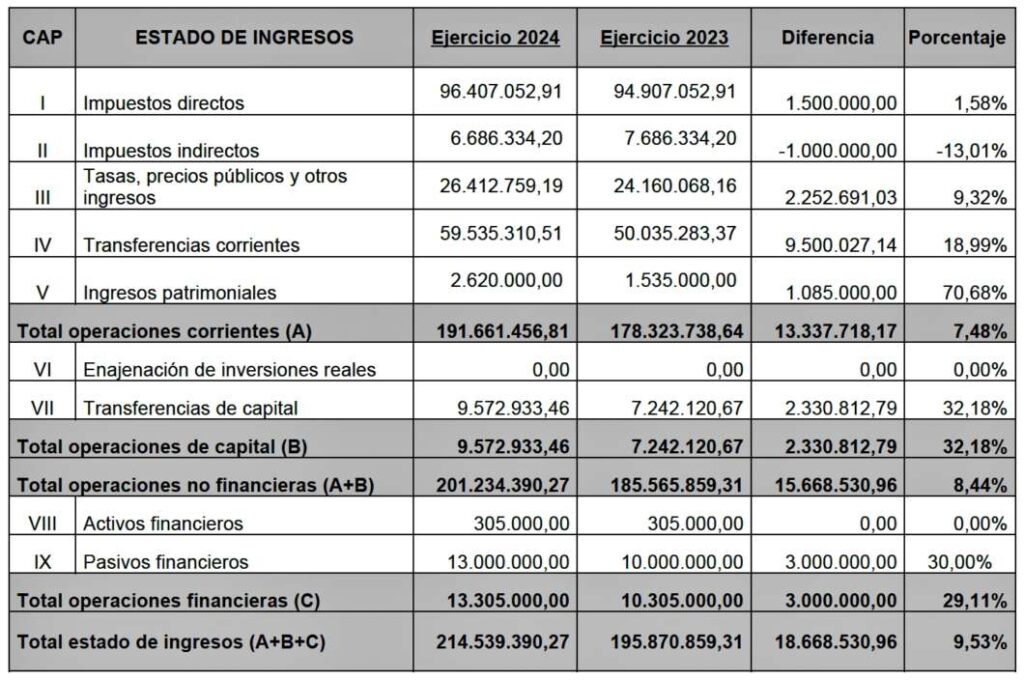 | CAP | ESTADO DE INGRESOS | Ejercicio 2024 | Ejercicio 2023 | Diferencia | Porcentaje |
|---|---|---|---|---|---|
| I | Impuestos directos | 96.407.052,91 | 94.907.052,91 | 1.500.000,00 | 1,58% |
| II | Impuestos indirectos | 6.686.334,20 | 7.686.334,20 | -1.000.000,00 | -13,01% |
| III | Tasas, precios públicos y otros ingresos | 26.412.759,19 | 24.160.068,16 | 2.252.691,03 | 9,32% |
| IV | Transferencias corrientes | 59.535.310,51 | 50.035.283,37 | 9.500.027,14 | 18,99% |
| V | Ingresos patrimoniales | 2.620.000,00 | 1.535.000,00 | 1.085.000,00 | 70,68% |
| Total operaciones corrientes (A) | | 191.661.456,81 | 178.323.738,64 | 13.337.718,17 | 7,48% |
| VI | Enajenación de inversiones reales | 0,00 | 0,00 | 0,00 | 0,00% |
| VII | Transferencias de capital | 9.572.933,46 | 7.242.120,67 | 2.330.812,79 | 32,18% |
| Total operaciones de capital (B) | | 9.572.933,46 | 7.242.120,67 | 2.330.812,79 | 32,18% |
| Total operaciones no financieras (A+B) | | 201.234.390,27 | 185.565.859,31 | 15.668.530,96 | 8,44% |
| VIII | Activos financieros | 305.000,00 | 305.000,00 | 0,00 | 0,00% |
| IX | Pasivos financieros | 13.000.000,00 | 10.000.000,00 | 3.000.000,00 | 30,00% |
| Total operaciones financieras (C) | | 13.305.000,00 | 10.305.000,00 | 3.000.000,00 | 29,11% |
| Total estado de ingresos (A+B+C) | | 214.539.390,27 | 195.870.859,31 | 18.668.530,96 | 9,53% |